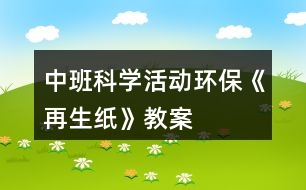 中班科学活动环保《再生纸》教案